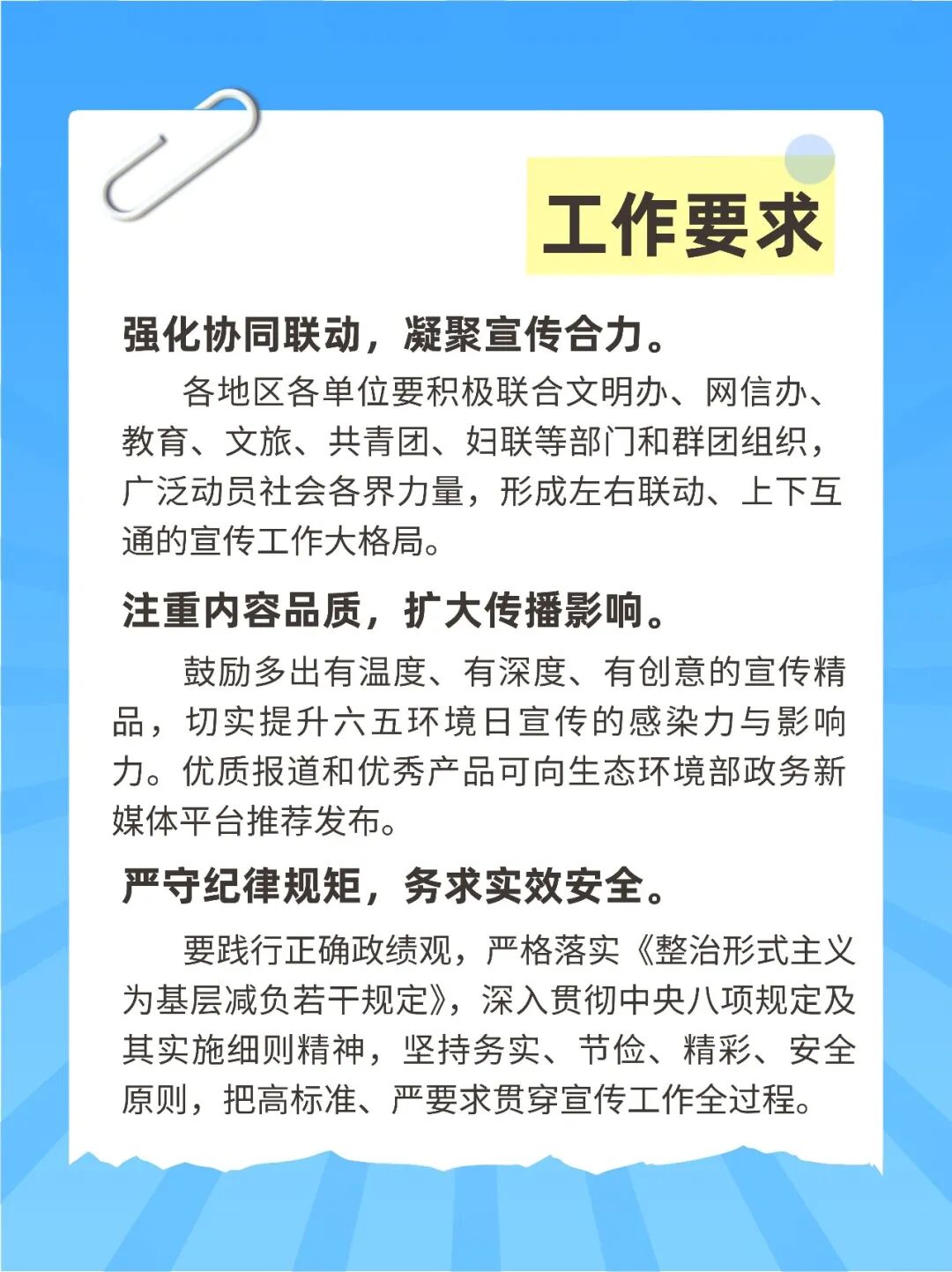 工作要求

强化协同联动，凝聚宣传合力。

各地区各单位要积极联合文明办、网信办、教育、文旅、共青团、妇联等部门和群团组织，广泛动员社会各界力量，形成左右联动、上下互通的宣传工作大格局。

注重内容品质，扩大传播影响。

鼓励多出有温度、有深度、有创意的宣传精品，切实提升六五环境日宣传的感染力与影响力。优质报道和优秀产品可向生态环境部政务新媒体平台推荐发布。

严守纪律规矩，务求实效安全。

要践行正确政绩观，严格落实《整治形式主义为基层减负若干规定》，深入贯彻中央八项规定及其实施细则精神，坚持务实、节俭、精彩、安全原则，把高标准、严要求贯穿宣传工作全过程。